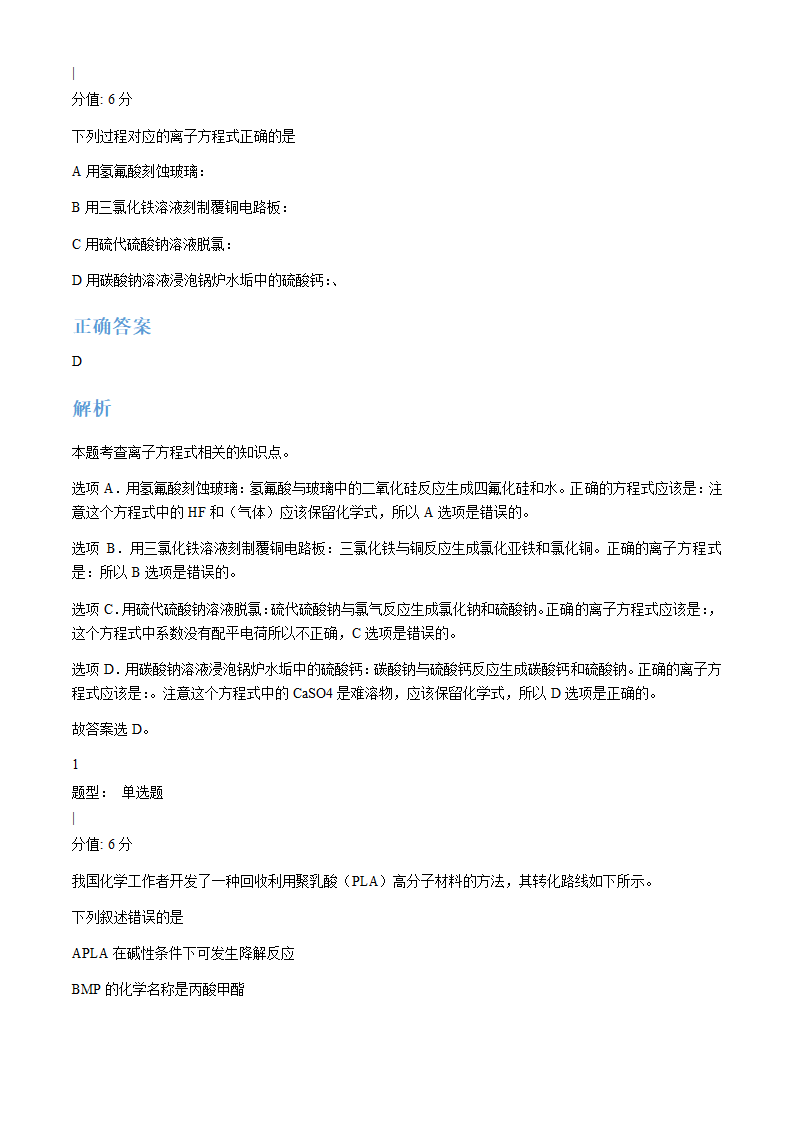 |
分值: 6分

下列过程对应的离子方程式正确的是

A 用氢氟酸刻蚀玻璃：

B 用三氯化铁溶液刻制覆铜电路板：

C 用硫代硫酸钠溶液脱氯：

D 用碳酸钠溶液浸泡锅炉水垢中的硫酸钙：、

正确答案

D

解析

本题考查离子方程式相关的知识点。

选项 A．用氢氟酸刻蚀玻璃：氢氟酸与玻璃中的二氧化硅反应生成四氟化硅和水。正确的方程式应该是：注意这个方程式中的 HF 和（气体）应该保留化学式，所以 A 选项是错误的。

选项 B．用三氯化铁溶液刻制覆铜电路板：三氯化铁与铜反应生成氯化亚铁和氯化铜。正确的离子方程式是：所以 B 选项是错误的。

选项 C．用硫代硫酸钠溶液脱氯：硫代硫酸钠与氯气反应生成氯化钠和硫酸钠。正确的离子方程式应该是：，这个方程式中系数没有配平电荷所以不正确，C 选项是错误的。

选项 D．用碳酸钠溶液浸泡锅炉水垢中的硫酸钙：碳酸钠与硫酸钙反应生成碳酸钙和硫酸钠。正确的离子方程式应该是：。注意这个方程式中的 CaSO4 是难溶物，应该保留化学式，所以 D 选项是正确的。

故答案选 D。

1
题型： 单选题
|
分值: 6分

我国化学工作者开发了一种回收利用聚乳酸（PLA）高分子材料的方法，其转化路线如下所示。

下列叙述错误的是

APLA 在碱性条件下可发生降解反应

BMP 的化学名称是丙酸甲酯